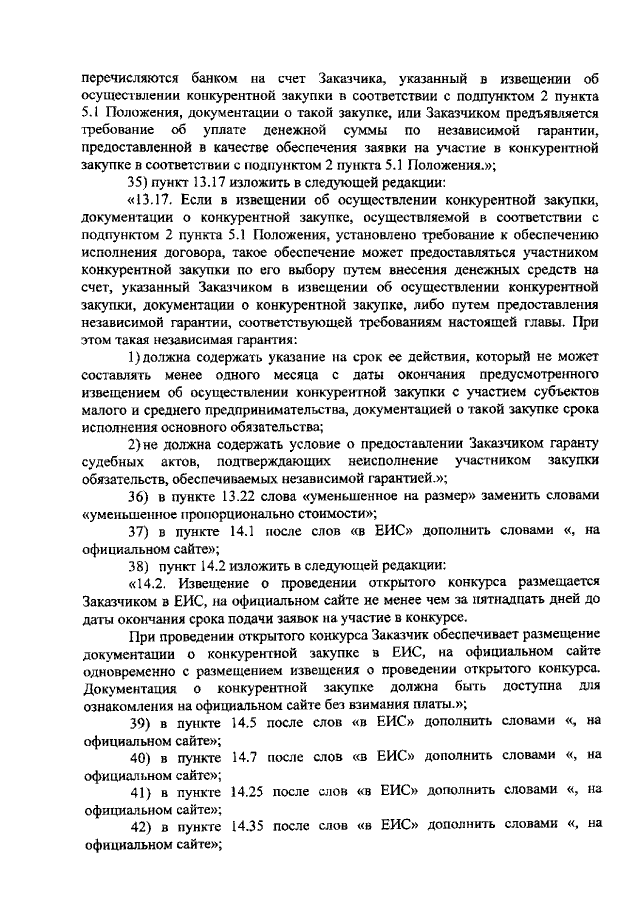 перечисляются банком на счет Заказчика, указанный в извещении об осуществлении конкурентной закупки в соответствии с подпунктом 2 пункта 5.1 Положения, документации о такой закупке, или Заказчиком предъявляется требование об уплате денежной суммы по независимой гарантии, предоставленной в качестве обеспечения заявки на участие в конкурентной закупке в соответствии с подпунктом 2 пункта 5.1 Положения.»;

35) пункт 13.17 изложить в следующей редакции:

«13.17. Если в извещении об осуществлении конкурентной закупки, документации о конкурентной закупке, осуществляемой в соответствии с подпунктом 2 пункта 5.1 Положения, установлено требование к обеспечению исполнения договора, такое обеспечение может предоставляться участником конкурентной закупки по его выбору путем внесения денежных средств на счет, указанный Заказчиком в извещении об осуществлении конкурентной закупки, документации о конкурентной закупке, либо путем предоставления независимой гарантии, соответствующей требованиям настоящей главы. При этом такая независимая гарантия:

1) должна содержать указание на срок ее действия, который не может составлять менее одного месяца с даты окончания предусмотренного извещением об осуществлении конкурентной закупки с участием субъектов малого и среднего предпринимательства, документацией о такой закупке срока исполнения основного обязательства;

2) не должна содержать условие о предоставлении Заказчиком гаранту судебных актов, подтверждающих неисполнение участником закупки обязательств, обеспечиваемых независимой гарантией.»;

36) в пункте 13.22 слова «уменьшенное на размер» заменить словами «уменьшенное пропорционально стоимости»;

37) в пункте 14.1 после слов «в ЕИС» дополнить словами «, на официальном сайте»;

38) пункт 14.2 изложить в следующей редакции:

«14.2. Извещение о проведении открытого конкурса размещается Заказчиком в ЕИС, на официальном сайте не менее чем за пятнадцать дней до даты окончания срока подачи заявок на участие в конкурсе.

При проведении открытого конкурса Заказчик обеспечивает размещение документации о конкурентной закупке в ЕИС, на официальном сайте одновременно с размещением извещения о проведении открытого конкурса. Документация о конкурентной закупке должна быть доступна для ознакомления на официальном сайте без взимания платы.»;

39) в пункте 14.5 после слов «в ЕИС» дополнить словами «, на официальном сайте»;

40) в пункте 14.7 после слов «в ЕИС» дополнить словами «, на официальном сайте»;

41) в пункте 14.25 после слов «в ЕИС» дополнить словами «, на официальном сайте»;

42) в пункте 14.35 после слов «в ЕИС» дополнить словами «, на официальном сайте»;